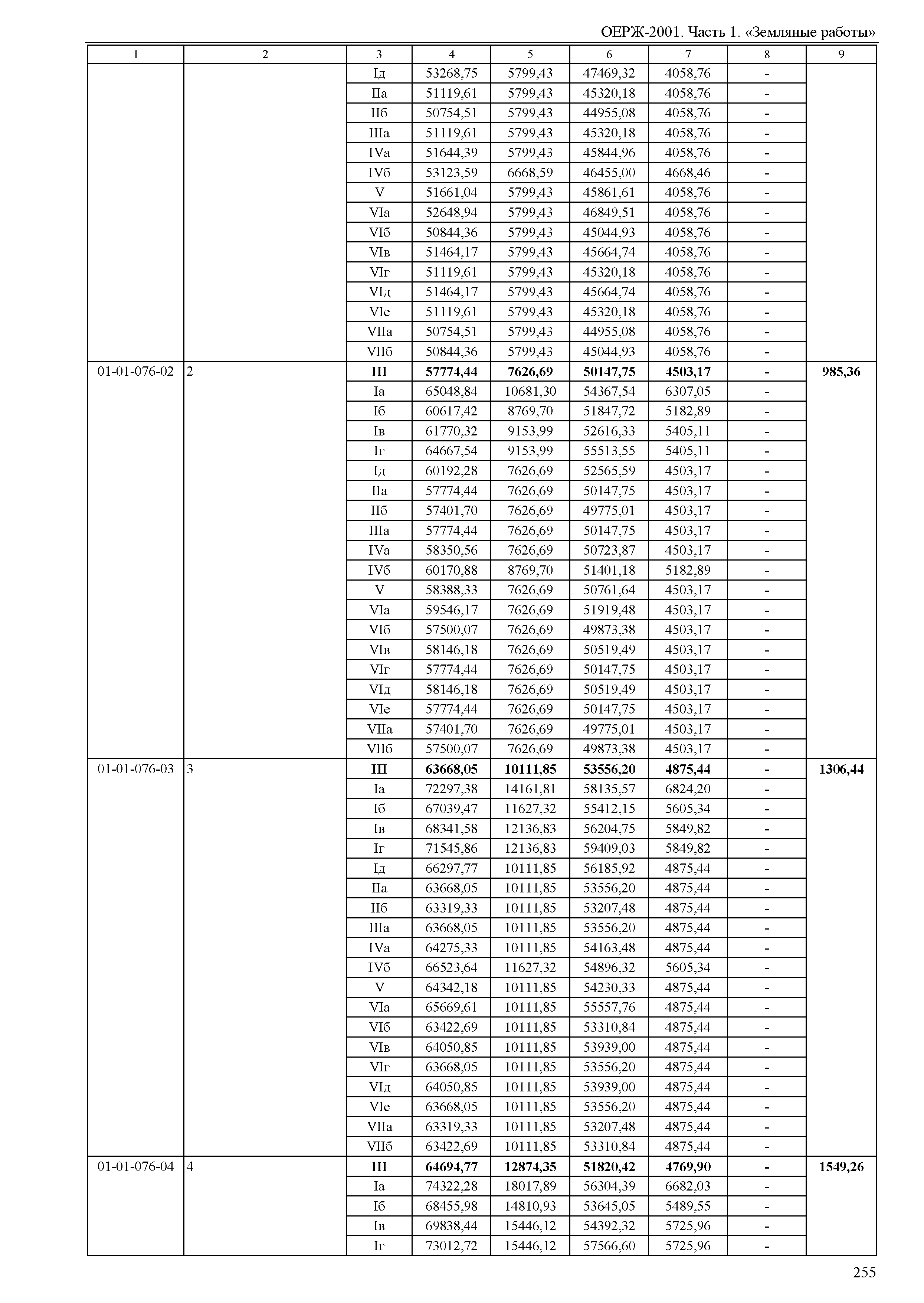 ОЕРЖ-2001. Часть 1. «Земляные работы»

| 1 | 2 | 3 | 4 | 5 | 6 | 7 | 8 | 9 |
|---|---|---|---|---|---|---|---|---|
| | | Iд | 53268,75 | 5799,43 | 47469,32 | 4058,76 | - | |
| | | IIа | 51119,61 | 5799,43 | 45320,18 | 4058,76 | - | |
| | | IIб | 50754,51 | 5799,43 | 44955,08 | 4058,76 | - | |
| | | IIIа | 51119,61 | 5799,43 | 45320,18 | 4058,76 | - | |
| | | IVа | 51644,39 | 5799,43 | 45844,96 | 4058,76 | - | |
| | | IVб | 53123,59 | 6668,59 | 46455,00 | 4668,46 | - | |
| | | V | 51661,04 | 5799,43 | 45861,61 | 4058,76 | - | |
| | | VIа | 52648,94 | 5799,43 | 46849,51 | 4058,76 | - | |
| | | VIб | 50844,36 | 5799,43 | 45044,93 | 4058,76 | - | |
| | | VIв | 51464,17 | 5799,43 | 45664,74 | 4058,76 | - | |
| | | VIг | 51119,61 | 5799,43 | 45320,18 | 4058,76 | - | |
| | | VIд | 51464,17 | 5799,43 | 45664,74 | 4058,76 | - | |
| | | VIе | 51119,61 | 5799,43 | 45320,18 | 4058,76 | - | |
| | | VIIа | 50754,51 | 5799,43 | 44955,08 | 4058,76 | - | |
| | | VIIб | 50844,36 | 5799,43 | 45044,93 | 4058,76 | - | |
| 01-01-076-02 | 2 | **III** | **57774,44** | **7626,69** | **50147,75** | **4503,17** | **-** | **985,36** |
| | | Iа | 65048,84 | 10681,30 | 54367,54 | 6307,05 | - | |
| | | Iб | 60617,42 | 8769,70 | 51847,72 | 5182,89 | - | |
| | | Iв | 61770,32 | 9153,99 | 52616,33 | 5405,11 | - | |
| | | Iг | 64667,54 | 9153,99 | 55513,55 | 5405,11 | - | |
| | | Iд | 60192,28 | 7626,69 | 52565,59 | 4503,17 | - | |
| | | IIа | 57774,44 | 7626,69 | 50147,75 | 4503,17 | - | |
| | | IIб | 57401,70 | 7626,69 | 49775,01 | 4503,17 | - | |
| | | IIIа | 57774,44 | 7626,69 | 50147,75 | 4503,17 | - | |
| | | IVа | 58350,56 | 7626,69 | 50723,87 | 4503,17 | - | |
| | | IVб | 60170,88 | 8769,70 | 51401,18 | 5182,89 | - | |
| | | V | 58388,33 | 7626,69 | 50761,64 | 4503,17 | - | |
| | | VIа | 59546,17 | 7626,69 | 51919,48 | 4503,17 | - | |
| | | VIб | 57500,07 | 7626,69 | 49873,38 | 4503,17 | - | |
| | | VIв | 58146,18 | 7626,69 | 50519,49 | 4503,17 | - | |
| | | VIг | 57774,44 | 7626,69 | 50147,75 | 4503,17 | - | |
| | | VIд | 58146,18 | 7626,69 | 50519,49 | 4503,17 | - | |
| | | VIе | 57774,44 | 7626,69 | 50147,75 | 4503,17 | - | |
| | | VIIа | 57401,70 | 7626,69 | 49775,01 | 4503,17 | - | |
| | | VIIб | 57500,07 | 7626,69 | 49873,38 | 4503,17 | - | |
| 01-01-076-03 | 3 | **III** | **63668,05** | **10111,85** | **53556,20** | **4875,44** | **-** | **1306,44** |
| | | Iа | 72297,38 | 14161,81 | 58135,57 | 6824,20 | - | |
| | | Iб | 67039,47 | 11627,32 | 55412,15 | 5605,34 | - | |
| | | Iв | 68341,58 | 12136,83 | 56204,75 | 5849,82 | - | |
| | | Iг | 71545,86 | 12136,83 | 59409,03 | 5849,82 | - | |
| | | Iд | 66297,77 | 10111,85 | 56185,92 | 4875,44 | - | |
| | | IIа | 63668,05 | 10111,85 | 53556,20 | 4875,44 | - | |
| | | IIб | 63319,33 | 10111,85 | 53207,48 | 4875,44 | - | |
| | | IIIа | 63668,05 | 10111,85 | 53556,20 | 4875,44 | - | |
| | | IVа | 64275,33 | 10111,85 | 54163,48 | 4875,44 | - | |
| | | IVб | 66523,64 | 11627,32 | 54896,32 | 5605,34 | - | |
| | | V | 64342,18 | 10111,85 | 54230,33 | 4875,44 | - | |
| | | VIа | 65669,61 | 10111,85 | 55557,76 | 4875,44 | - | |
| | | VIб | 63422,69 | 10111,85 | 53310,84 | 4875,44 | - | |
| | | VIв | 64050,85 | 10111,85 | 53939,00 | 4875,44 | - | |
| | | VIг | 63668,05 | 10111,85 | 53556,20 | 4875,44 | - | |
| | | VIд | 64050,85 | 10111,85 | 53939,00 | 4875,44 | - | |
| | | VIе | 63668,05 | 10111,85 | 53556,20 | 4875,44 | - | |
| | | VIIа | 63319,33 | 10111,85 | 53207,48 | 4875,44 | - | |
| | | VIIб | 63422,69 | 10111,85 | 53310,84 | 4875,44 | - | |
| 01-01-076-04 | 4 | **III** | **64694,77** | **12874,35** | **51820,42** | **4769,90** | **-** | **1549,26** |
| | | Iа | 74322,28 | 18017,89 | 56304,39 | 6682,03 | - | |
| | | Iб | 68455,98 | 14810,93 | 53645,05 | 5489,55 | - | |
| | | Iв | 69838,44 | 15446,12 | 54392,32 | 5725,96 | - | |
| | | Iг | 73012,72 | 15446,12 | 57566,60 | 5725,96 | - | |

255